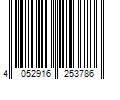 4 052916 253786